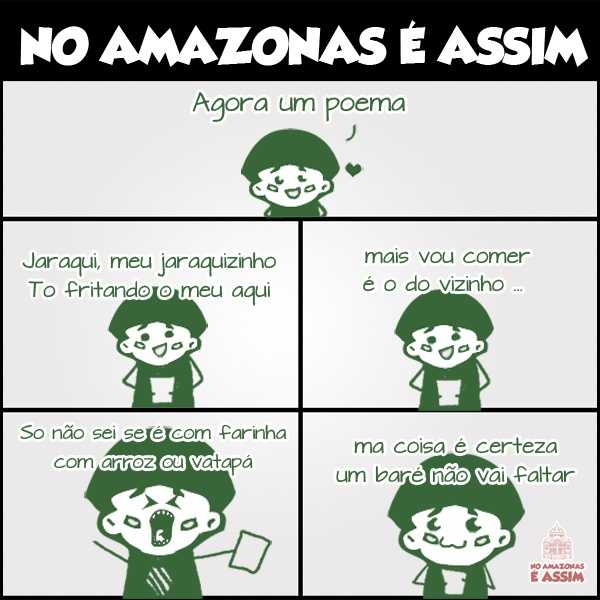 NO AMAZONAS É ASSIM

Agora um poema

Jaraqui, meu jaraquizinho
To fritando o meu aqui

mais vou comer
é o do vizinho ...

So não sei se é com farinha
com arroz ou vatapá

ma coisa é certeza
um baré não vai faltar

NO AMAZONAS
É ASSIM